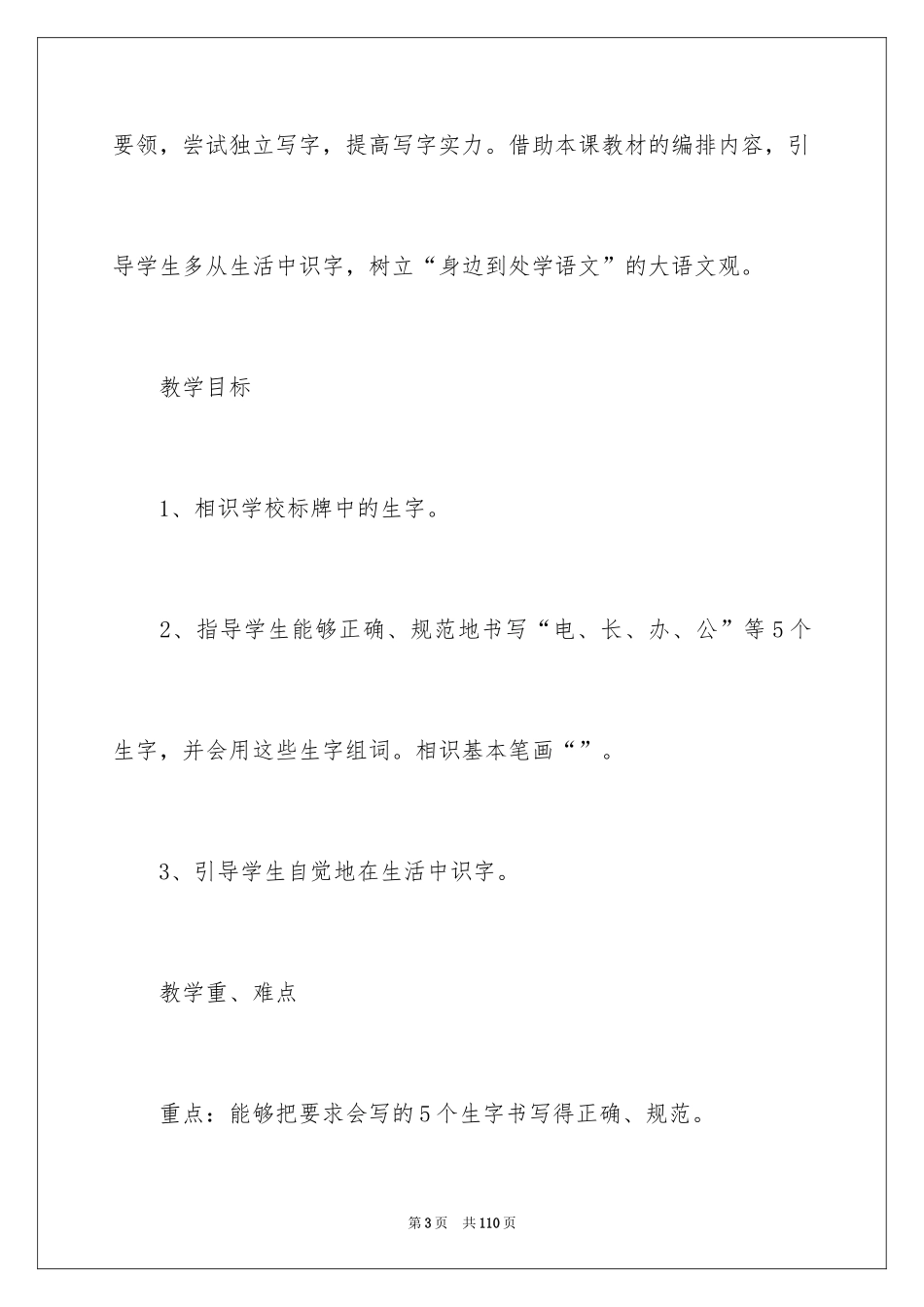 要领，尝试独立写字，提高写字实力。借助本课教材的编排内容，引导学生多从生活中识字，树立“身边到处学语文”的大语文观。

教学目标

1、相识学校标牌中的生字。

2、指导学生能够正确、规范地书写“电、长、办、公”等5个生字，并会用这些生字组词。相识基本笔画“”。

3、引导学生自觉地在生活中识字。

教学重、难点

重点：能够把要求会写的5个生字书写得正确、规范。

第3页　共110页